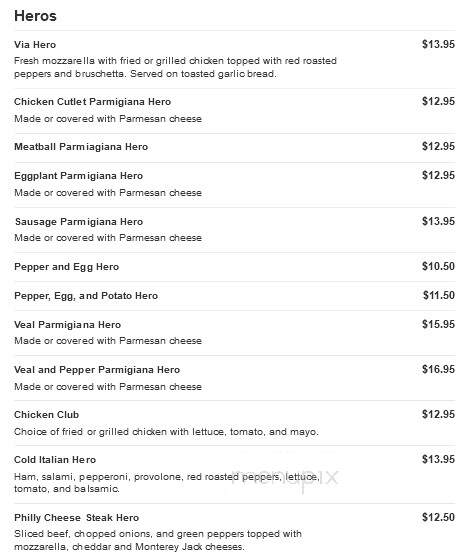 Heros

Via Hero
$13.95
Fresh mozzarella with fried or grilled chicken topped with red roasted peppers and bruschetta. Served on toasted garlic bread.

Chicken Cutlet Parmigiana Hero
$12.95
Made or covered with Parmesan cheese

Meatball Parmiagiana Hero
$12.95

Eggplant Parmigiana Hero
$12.95
Made or covered with Parmesan cheese

Sausage Parmigiana Hero
$13.95
Made or covered with Parmesan cheese

Pepper and Egg Hero
$10.50

Pepper, Egg, and Potato Hero
$11.50

Veal Parmigiana Hero
$15.95
Made or covered with Parmesan cheese

Veal and Pepper Parmigiana Hero
$16.95
Made or covered with Parmesan cheese

Chicken Club
$12.95
Choice of fried or grilled chicken with lettuce, tomato, and mayo.

Cold Italian Hero
$13.95
Ham, salami, pepperoni, provolone, red roasted peppers, lettuce, tomato, and balsamic.

menupix

Philly Cheese Steak Hero
$12.50
Sliced beef, chopped onions, and green peppers topped with mozzarella, cheddar and Monterey Jack cheeses.